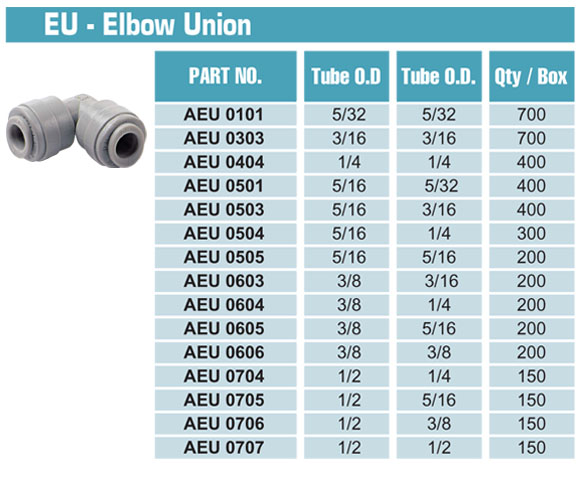 EU - Elbow Union

| PART NO. | Tube O.D | Tube O.D. | Qty / Box |
|---|---|---|---|
| AEU 0101 | 5/32 | 5/32 | 700 |
| AEU 0303 | 3/16 | 3/16 | 700 |
| AEU 0404 | 1/4 | 1/4 | 400 |
| AEU 0501 | 5/16 | 5/32 | 400 |
| AEU 0503 | 5/16 | 3/16 | 400 |
| AEU 0504 | 5/16 | 1/4 | 300 |
| AEU 0505 | 5/16 | 5/16 | 200 |
| AEU 0603 | 3/8 | 3/16 | 200 |
| AEU 0604 | 3/8 | 1/4 | 200 |
| AEU 0605 | 3/8 | 5/16 | 200 |
| AEU 0606 | 3/8 | 3/8 | 200 |
| AEU 0704 | 1/2 | 1/4 | 150 |
| AEU 0705 | 1/2 | 5/16 | 150 |
| AEU 0706 | 1/2 | 3/8 | 150 |
| AEU 0707 | 1/2 | 1/2 | 150 |